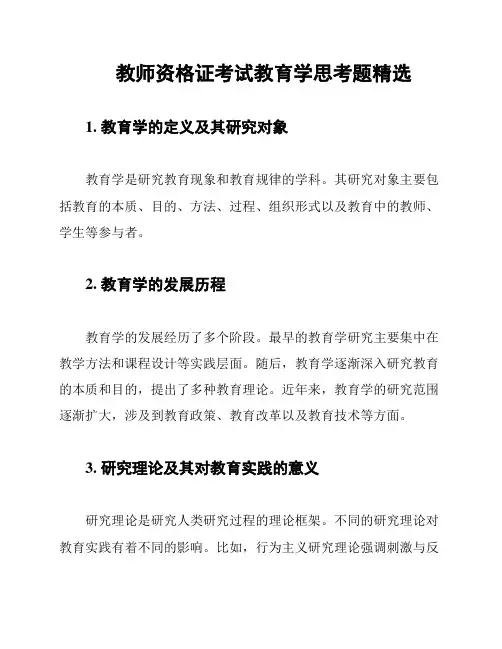 教师资格证考试教育学思考题精选

1. 教育学的定义及其研究对象

教育学是研究教育现象和教育规律的学科。其研究对象主要包括教育的本质、目的、方法、过程、组织形式以及教育中的教师、学生等参与者。

2. 教育学的发展历程

教育学的发展经历了多个阶段。最早的教育学研究主要集中在教学方法和课程设计等实践层面。随后，教育学逐渐深入研究教育的本质和目的，提出了多种教育理论。近年来，教育学的研究范围逐渐扩大，涉及到教育政策、教育改革以及教育技术等方面。

3. 研究理论及其对教育实践的意义

研究理论是研究人类研究过程的理论框架。不同的研究理论对教育实践有着不同的影响。比如，行为主义研究理论强调刺激与反